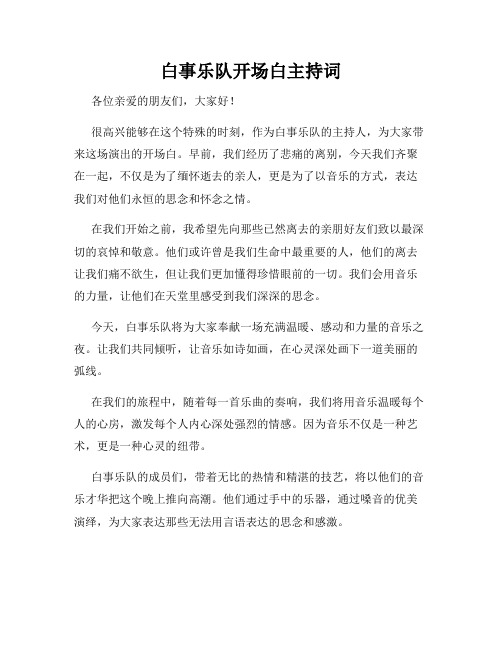 白事乐队开场白主持词

各位亲爱的朋友们，大家好！

很高兴能够在这个特殊的时刻，作为白事乐队的主持人，为大家带来这场演出的开场白。早前，我们经历了悲痛的离别，今天我们齐聚在一起，不仅是为了缅怀逝去的亲人，更是为了以音乐的方式，表达我们对他们永恒的思念和怀念之情。

在我们开始之前，我希望先向那些已然离去的亲朋好友们致以最深切的哀悼和敬意。他们或许曾是我们生命中最重要的人，他们的离去让我们痛不欲生，但让我们更加懂得珍惜眼前的一切。我们会用音乐的力量，让他们在天堂里感受到我们深深的思念。

今天，白事乐队将为大家奉献一场充满温暖、感动和力量的音乐之夜。让我们共同倾听，让音乐如诗如画，在心灵深处画下一道美丽的弧线。

在我们的旅程中，随着每一首乐曲的奏响，我们将用音乐温暖每个人的心房，激发每个人内心深处强烈的情感。因为音乐不仅是一种艺术，更是一种心灵的纽带。

白事乐队的成员们，带着无比的热情和精湛的技艺，将以他们的音乐才华把这个晚上推向高潮。他们通过手中的乐器，通过嗓音的优美演绎，为大家表达那些无法用言语表达的思念和感激。